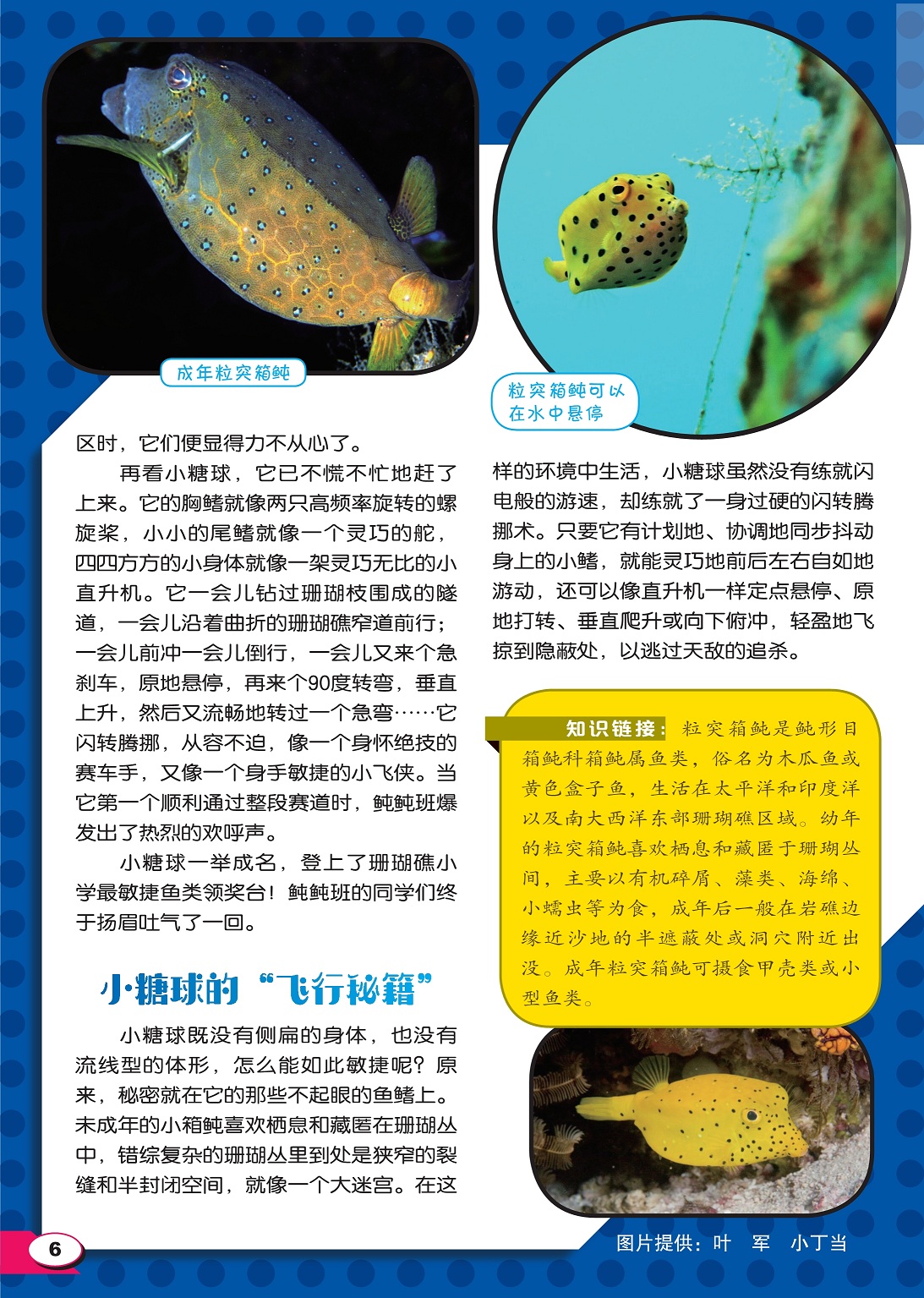 成年粒突箱鲀

粒突箱鲀可以在水中悬停

区时，它们便显得力不从心了。

再看小糖球，它已不慌不忙地赶了上来。它的胸鳍就像两只高频率旋转的螺旋桨，小小的尾鳍就像一个灵巧的舵，四四方方的小身体就像一架灵巧无比的小直升机。它一会儿钻过珊瑚枝围成的隧道，一会儿沿着曲折的珊瑚礁窄道前行；一会儿前冲一会儿倒行，一会儿又来个急刹车，原地悬停，再来个90度转弯，垂直上升，然后又流畅地转过一个急弯……它闪转腾挪，从容不迫，像一个身怀绝技的赛车手，又像一个身手敏捷的小飞侠。当它第一个顺利通过整段赛道时，鲀鲀班爆发出了热烈的欢呼声。

小糖球一举成名，登上了珊瑚礁小学最敏捷鱼类领奖台！鲀鲀班的同学们终于扬眉吐气了一回。

小糖球的“飞行秘籍”

小糖球既没有侧扁的身体，也没有流线型的体形，怎么能如此敏捷呢？原来，秘密就在它的那些不起眼的鱼鳍上。未成年的小箱鲀喜欢栖息和藏匿在珊瑚丛中，错综复杂的珊瑚丛里到处是狭窄的裂缝和半封闭空间，就像一个大迷宫。在这样的环境中生活，小糖球虽然没有练就闪电般的游速，却练就了一身过硬的闪转腾挪术。只要它有计划地、协调地同步抖动身上的小鳍，就能灵巧地前后左右自如地游动，还可以像直升机一样定点悬停、原地打转、垂直爬升或向下俯冲，轻盈地飞掠到隐蔽处，以逃过天敌的追杀。

知识链接：粒突箱鲀是鲀形目箱鲀科箱鲀属鱼类，俗名为木瓜鱼或黄色盒子鱼，生活在太平洋和印度洋以及南大西洋东部珊瑚礁区域。幼年的粒突箱鲀喜欢栖息和藏匿于珊瑚丛间，主要以有机碎屑、藻类、海绵、小蠕虫等为食，成年后一般在岩礁边缘近沙地的半遮蔽处或洞穴附近出没。成年粒突箱鲀可摄食甲壳类或小型鱼类。

6

图片提供：叶 军 小丁当